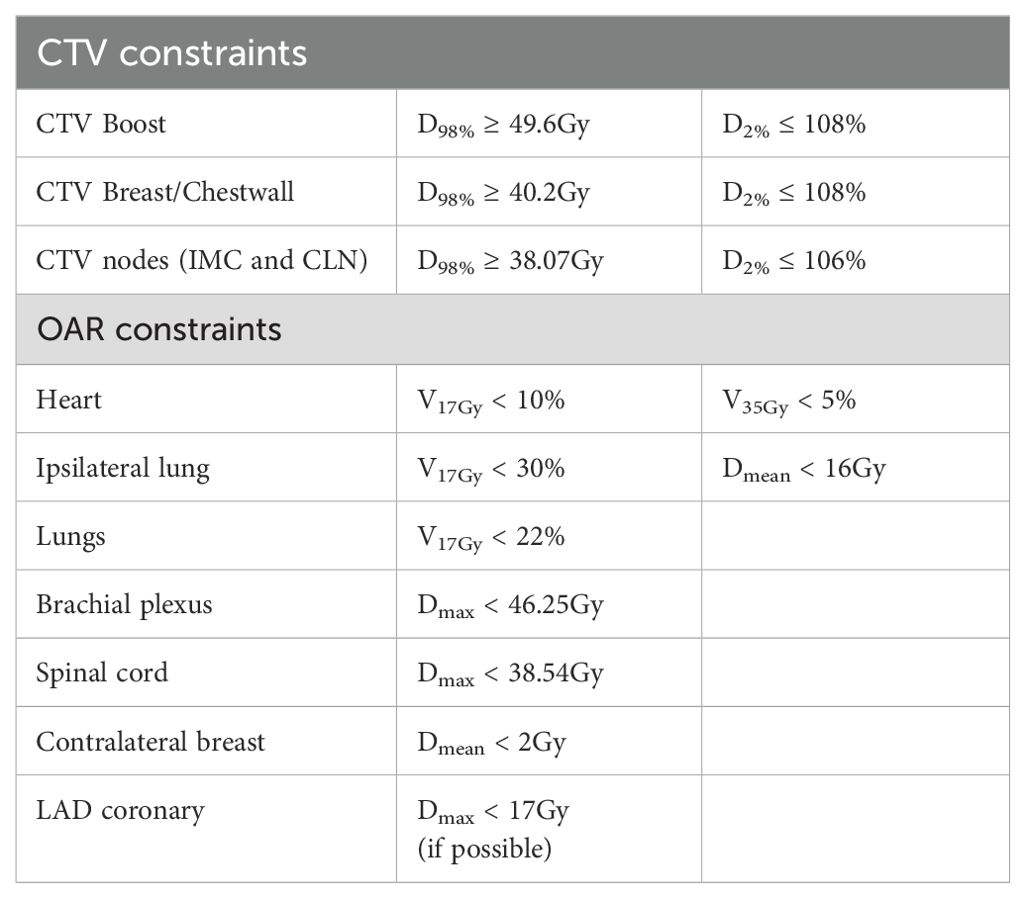 | CTV constraints | | |
|---|---|---|
| CTV Boost | $D_{98\%} \geq 49.6$Gy | $D_{2\%} \leq 108\%$ |
| CTV Breast/Chestwall | $D_{98\%} \geq 40.2$Gy | $D_{2\%} \leq 108\%$ |
| CTV nodes (IMC and CLN) | $D_{98\%} \geq 38.07$Gy | $D_{2\%} \leq 106\%$ |
| OAR constraints | | |
| Heart | $V_{17Gy} < 10\%$ | $V_{35Gy} < 5\%$ |
| Ipsilateral lung | $V_{17Gy} < 30\%$ | $D_{mean} < 16$Gy |
| Lungs | $V_{17Gy} < 22\%$ | |
| Brachial plexus | $D_{max} < 46.25$Gy | |
| Spinal cord | $D_{max} < 38.54$Gy | |
| Contralateral breast | $D_{mean} < 2$Gy | |
| LAD coronary | $D_{max} < 17$Gy (if possible) | |